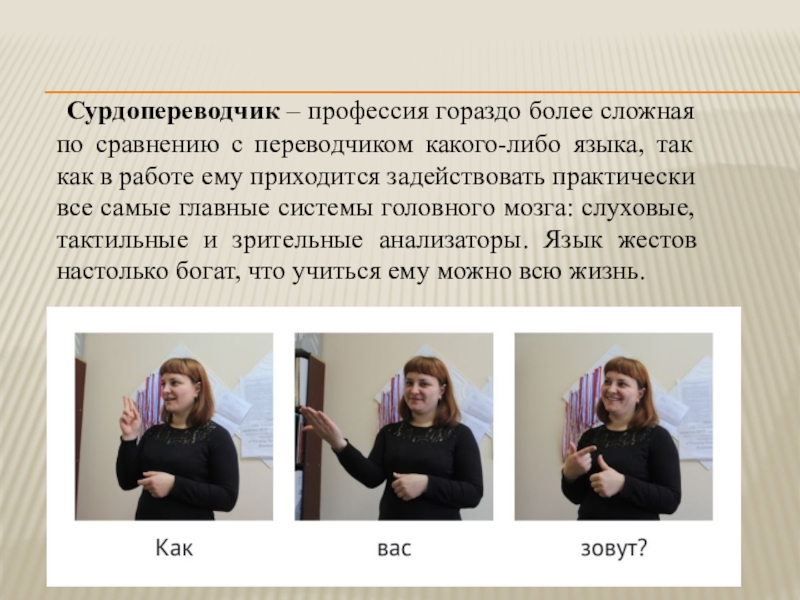 Сурдопереводчик – профессия гораздо более сложная по сравнению с переводчиком какого-либо языка, так как в работе ему приходится задействовать практически все самые главные системы головного мозга: слуховые, тактильные и зрительные анализаторы. Язык жестов настолько богат, что учиться ему можно всю жизнь.

Как

вас

зовут?